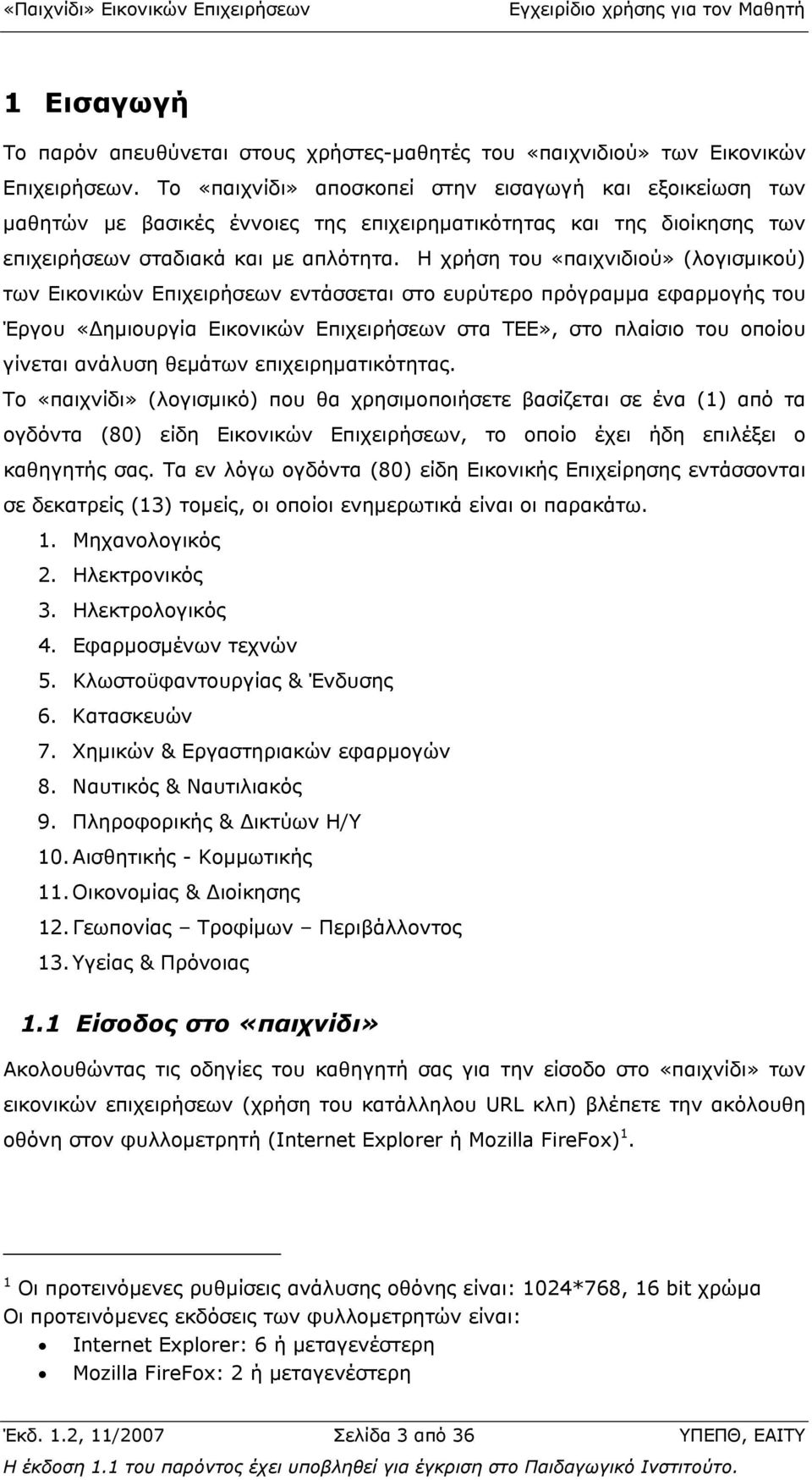 «Παιχνίδι» Εικονικών Επιχειρήσεων Εγχειρίδιο χρήσης για τον Μαθητή

1 Εισαγωγή

Το παρόν απευθύνεται στους χρήστες-μαθητές του «παιχνιδιού» των Εικονικών Επιχειρήσεων. Το «παιχνίδι» αποσκοπεί στην εισαγωγή και εξοικείωση των μαθητών με βασικές έννοιες της επιχειρηματικότητας και της διοίκησης των επιχειρήσεων σταδιακά και με απλότητα. Η χρήση του «παιχνιδιού» (λογισμικού) των Εικονικών Επιχειρήσεων εντάσσεται στο ευρύτερο πρόγραμμα εφαρμογής του Έργου «Δημιουργία Εικονικών Επιχειρήσεων στα ΤΕΕ», στο πλαίσιο του οποίου γίνεται ανάλυση θεμάτων επιχειρηματικότητας.

Το «παιχνίδι» (λογισμικό) που θα χρησιμοποιήσετε βασίζεται σε ένα (1) από τα ογδόντα (80) είδη Εικονικών Επιχειρήσεων, το οποίο έχει ήδη επιλέξει ο καθηγητής σας. Τα εν λόγω ογδόντα (80) είδη Εικονικής Επιχείρησης εντάσσονται σε δεκατρείς (13) τομείς, οι οποίοι ενημερωτικά είναι οι παρακάτω.

1. Μηχανολογικός
2. Ηλεκτρονικός
3. Ηλεκτρολογικός
4. Εφαρμοσμένων τεχνών
5. Κλωστοϋφαντουργίας & Ένδυσης
6. Κατασκευών
7. Χημικών & Εργαστηριακών εφαρμογών
8. Ναυτικός & Ναυτιλιακός
9. Πληροφορικής & Δικτύων Η/Υ
10. Αισθητικής - Κομμωτικής
11. Οικονομίας & Διοίκησης
12. Γεωπονίας – Τροφίμων – Περιβάλλοντος
13. Υγείας & Πρόνοιας

1.1 Είσοδος στο «παιχνίδι»

Ακολουθώντας τις οδηγίες του καθηγητή σας για την είσοδο στο «παιχνίδι» των εικονικών επιχειρήσεων (χρήση του κατάλληλου URL κλπ) βλέπετε την ακόλουθη οθόνη στον φυλλομετρητή (Internet Explorer ή Mozilla FireFox)$^1$.

$^1$ Οι προτεινόμενες ρυθμίσεις ανάλυσης οθόνης είναι: 1024*768, 16 bit χρώμα
Οι προτεινόμενες εκδόσεις των φυλλομετρητών είναι:
• Internet Explorer: 6 ή μεταγενέστερη
• Mozilla FireFox: 2 ή μεταγενέστερη

Έκδ. 1.2, 11/2007 Σελίδα 3 από 36 ΥΠΕΠΘ, ΕΑΙΤΥ
Η έκδοση 1.1 του παρόντος έχει υποβληθεί για έγκριση στο Παιδαγωγικό Ινστιτούτο.